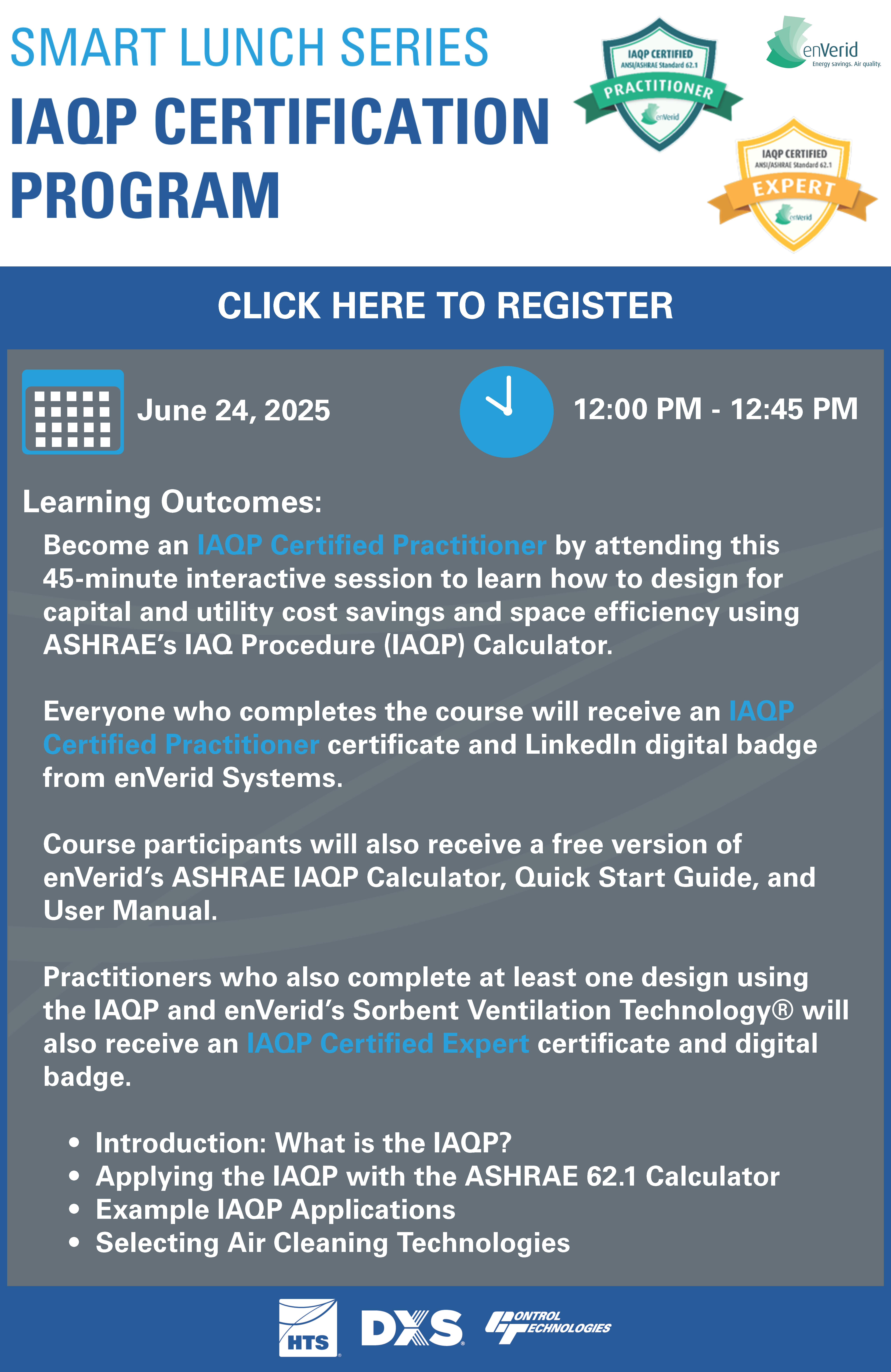 SMART LUNCH SERIES

IAQP CERTIFICATION PROGRAM

IAQP CERTIFIED
ANSI/ASHRAE Standard 62.1
PRACTITIONER
enVerid

enVerid
Energy savings. Air quality.

IAQP CERTIFIED
ANSI/ASHRAE Standard 62.1
EXPERT
enVerid

CLICK HERE TO REGISTER

June 24, 2025

12:00 PM - 12:45 PM

Learning Outcomes:

Become an IAQP Certified Practitioner by attending this 45-minute interactive session to learn how to design for capital and utility cost savings and space efficiency using ASHRAE's IAQ Procedure (IAQP) Calculator.

Everyone who completes the course will receive an IAQP Certified Practitioner certificate and LinkedIn digital badge from enVerid Systems.

Course participants will also receive a free version of enVerid's ASHRAE IAQP Calculator, Quick Start Guide, and User Manual.

Practitioners who also complete at least one design using the IAQP and enVerid's Sorbent Ventilation Technology® will also receive an IAQP Certified Expert certificate and digital badge.

• Introduction: What is the IAQP?
• Applying the IAQP with the ASHRAE 62.1 Calculator
• Example IAQP Applications
• Selecting Air Cleaning Technologies

HTS

DXS

CONTROL TECHNOLOGIES